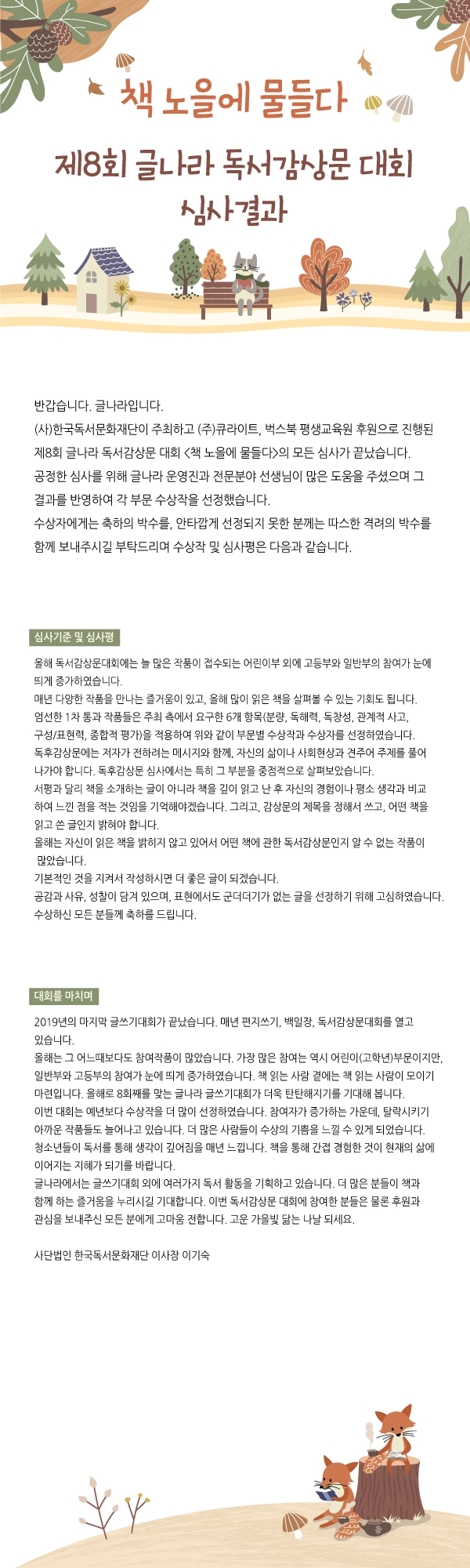 책 노을에 물들다

제8회 글나라 독서감상문 대회 심사결과

반갑습니다. 글나라입니다.
(사)한국독서문화재단이 주최하고 (주)큐라이트, 벅스북 평생교육원 후원으로 진행된 제8회 글나라 독서감상문 대회 <책 노을에 물들다>의 모든 심사가 끝났습니다.
공정한 심사를 위해 글나라 운영진과 전문분야 선생님이 많은 도움을 주셨으며 그 결과를 반영하여 각 부문 수상작을 선정했습니다.
수상자에게는 축하의 박수를, 안타깝게 선정되지 못한 분께는 따스한 격려의 박수를 함께 보내주시길 부탁드리며 수상작 및 심사평은 다음과 같습니다.

심사기준 및 심사평

올해 독서감상문대회에는 늘 많은 작품이 접수되는 어린이부 외에 고등부와 일반부의 참여가 눈에 띄게 증가하였습니다.
매년 다양한 작품을 만나는 즐거움이 있고, 올해 많이 읽은 책을 살펴볼 수 있는 기회도 됩니다.
엄선한 1차 통과 작품들은 주최 측에서 요구한 6개 항목(분량, 독해력, 독창성, 관계적 사고, 구성/표현력, 종합적 평가)을 적용하여 위와 같이 부문별 수상작과 수상자를 선정하였습니다.
독후감상문에는 저자가 전하려는 메시지와 함께, 자신의 삶이나 사회현상과 견주어 주제를 풀어 나가야 합니다. 독후감상문 심사에서는 특히 그 부분을 중점적으로 살펴보았습니다.
서평과 달리 책을 소개하는 글이 아니라 책을 깊이 읽고 난 후 자신의 경험이나 평소 생각과 비교하여 느낀 점을 적는 것임을 기억해야겠습니다. 그리고, 감상문의 제목을 정해서 쓰고, 어떤 책을 읽고 쓴 글인지 밝혀야 합니다.
올해는 자신이 읽은 책을 밝히지 않고 있어서 어떤 책에 관한 독서감상문인지 알 수 없는 작품이 많았습니다.
기본적인 것을 지켜서 작성하시면 더 좋은 글이 되겠습니다.
공감과 사유, 성찰이 담겨 있으며, 표현에서도 군더더기가 없는 글을 선정하기 위해 고심하였습니다.
수상하신 모든 분들께 축하를 드립니다.

대회를 마치며

2019년의 마지막 글쓰기대회가 끝났습니다. 매년 편지쓰기, 백일장, 독서감상문대회를 열고 있습니다.
올해는 그 어느때보다도 참여작품이 많았습니다. 가장 많은 참여는 역시 어린이(고학년)부문이지만, 일반부와 고등부의 참여가 눈에 띄게 증가하였습니다. 책 읽는 사람 곁에는 책 읽는 사람이 모이기 마련입니다. 올해로 8회째를 맞는 글나라 글쓰기대회가 더욱 탄탄해지기를 기대해 봅니다.
이번 대회는 예년보다 수상작을 더 많이 선정하였습니다. 참여자가 증가하는 가운데, 탈락시키기 아까운 작품들도 늘어나고 있습니다. 더 많은 사람들이 수상의 기쁨을 느낄 수 있게 되었습니다.
청소년들이 독서를 통해 생각이 깊어짐을 매년 느낍니다. 책을 통해 간접 경험한 것이 현재의 삶에 이어지는 지혜가 되기를 바랍니다.
글나라에서는 글쓰기대회 외에 여러가지 독서 활동을 기획하고 있습니다. 더 많은 분들이 책과 함께 하는 즐거움을 누리시길 기대합니다. 이번 독서감상문 대회에 참여한 분들은 물론 후원과 관심을 보내주신 모든 분에게 고마움 전합니다. 고운 가을빛 닮는 나날 되세요.

사단법인 한국독서문화재단 이사장 이기숙